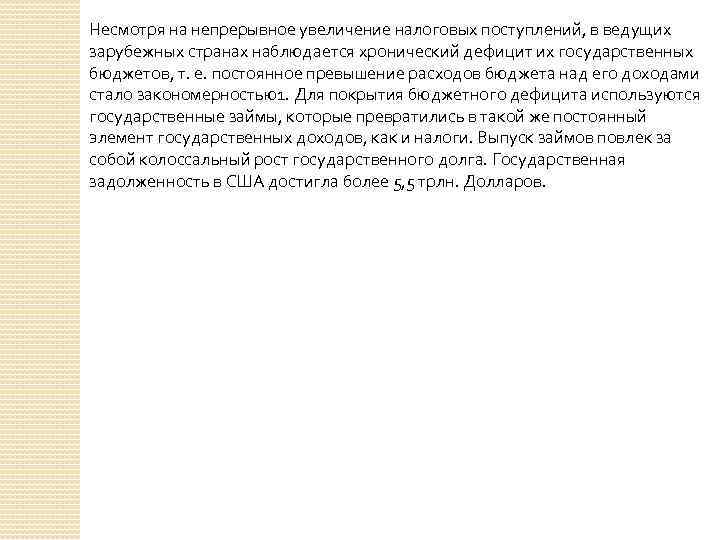 Несмотря на непрерывное увеличение налоговых поступлений, в ведущих зарубежных странах наблюдается хронический дефицит их государственных бюджетов, т. е. постоянное превышение расходов бюджета над его доходами стало закономерностью1. Для покрытия бюджетного дефицита используются государственные займы, которые превратились в такой же постоянный элемент государственных доходов, как и налоги. Выпуск займов повлек за собой колоссальный рост государственного долга. Государственная задолженность в США достигла более 5,5 трлн. Долларов.